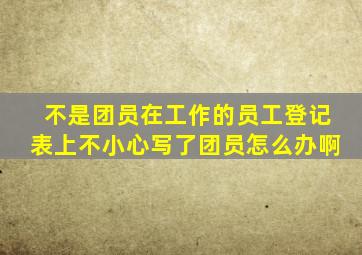 不是团员在工作的员工登记表上不小心写了团员怎么办啊